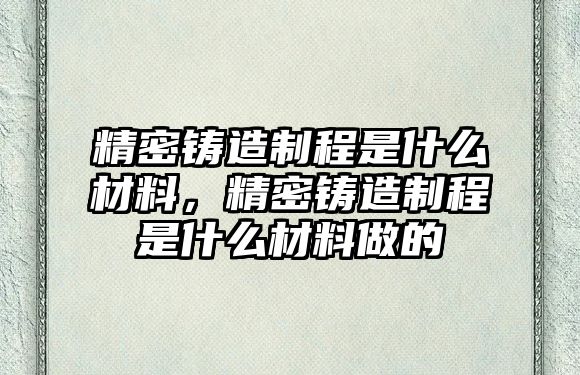 精密铸造制程是什么材料，精密铸造制程是什么材料做的